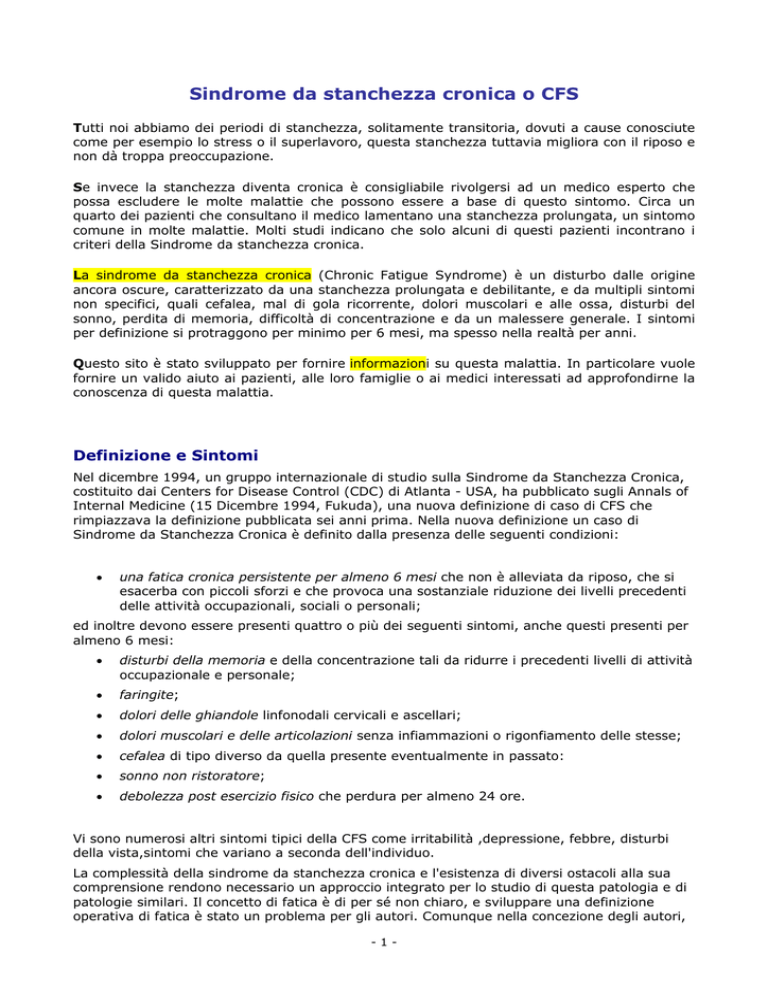 Sindrome da stanchezza cronica o CFS

Tutti noi abbiamo dei periodi di stanchezza, solitamente transitoria, dovuti a cause conosciute come per esempio lo stress o il superlavoro, questa stanchezza tuttavia migliora con il riposo e non dà troppa preoccupazione.

Se invece la stanchezza diventa cronica è consigliabile rivolgersi ad un medico esperto che possa escludere le molte malattie che possono essere a base di questo sintomo. Circa un quarto dei pazienti che consultano il medico lamentano una stanchezza prolungata, un sintomo comune in molte malattie. Molti studi indicano che solo alcuni di questi pazienti incontrano i criteri della Sindrome da stanchezza cronica.

La sindrome da stanchezza cronica (Chronic Fatigue Syndrome) è un disturbo dalle origine ancora oscure, caratterizzato da una stanchezza prolungata e debilitante, e da multipli sintomi non specifici, quali cefalea, mal di gola ricorrente, dolori muscolari e alle ossa, disturbi del sonno, perdita di memoria, difficoltà di concentrazione e da un malessere generale. I sintomi per definizione si protraggono per minimo per 6 mesi, ma spesso nella realtà per anni.

Questo sito è stato sviluppato per fornire informazioni su questa malattia. In particolare vuole fornire un valido aiuto ai pazienti, alle loro famiglie o ai medici interessati ad approfondirne la conoscenza di questa malattia.

Definizione e Sintomi

Nel dicembre 1994, un gruppo internazionale di studio sulla Sindrome da Stanchezza Cronica, costituito dai Centers for Disease Control (CDC) di Atlanta - USA, ha pubblicato sugli Annals of Internal Medicine (15 Dicembre 1994, Fukuda), una nuova definizione di caso di CFS che rimpiazzava la definizione pubblicata sei anni prima. Nella nuova definizione un caso di Sindrome da Stanchezza Cronica è definito dalla presenza delle seguenti condizioni:

• una fatica cronica persistente per almeno 6 mesi che non è alleviata da riposo, che si esacerba con piccoli sforzi e che provoca una sostanziale riduzione dei livelli precedenti delle attività occupazionali, sociali o personali;

ed inoltre devono essere presenti quattro o più dei seguenti sintomi, anche questi presenti per almeno 6 mesi:

• disturbi della memoria e della concentrazione tali da ridurre i precedenti livelli di attività occupazionale e personale;
• faringite;
• dolori delle ghiandole linfonodali cervicali e ascellari;
• dolori muscolari e delle articolazioni senza infiammazioni o rigonfiamento delle stesse;
• cefalea di tipo diverso da quella presente eventualmente in passato:
• sonno non ristoratore;
• debolezza post esercizio fisico che perdura per almeno 24 ore.

Vi sono numerosi altri sintomi tipici della CFS come irritabilità ,depressione, febbre, disturbi della vista,sintomi che variano a seconda dell'individuo.

La complessità della sindrome da stanchezza cronica e l'esistenza di diversi ostacoli alla sua comprensione rendono necessario un approccio integrato per lo studio di questa patologia e di patologie similari. Il concetto di fatica è di per sé non chiaro, e sviluppare una definizione operativa di fatica è stato un problema per gli autori. Comunque nella concezione degli autori,

- 1 -